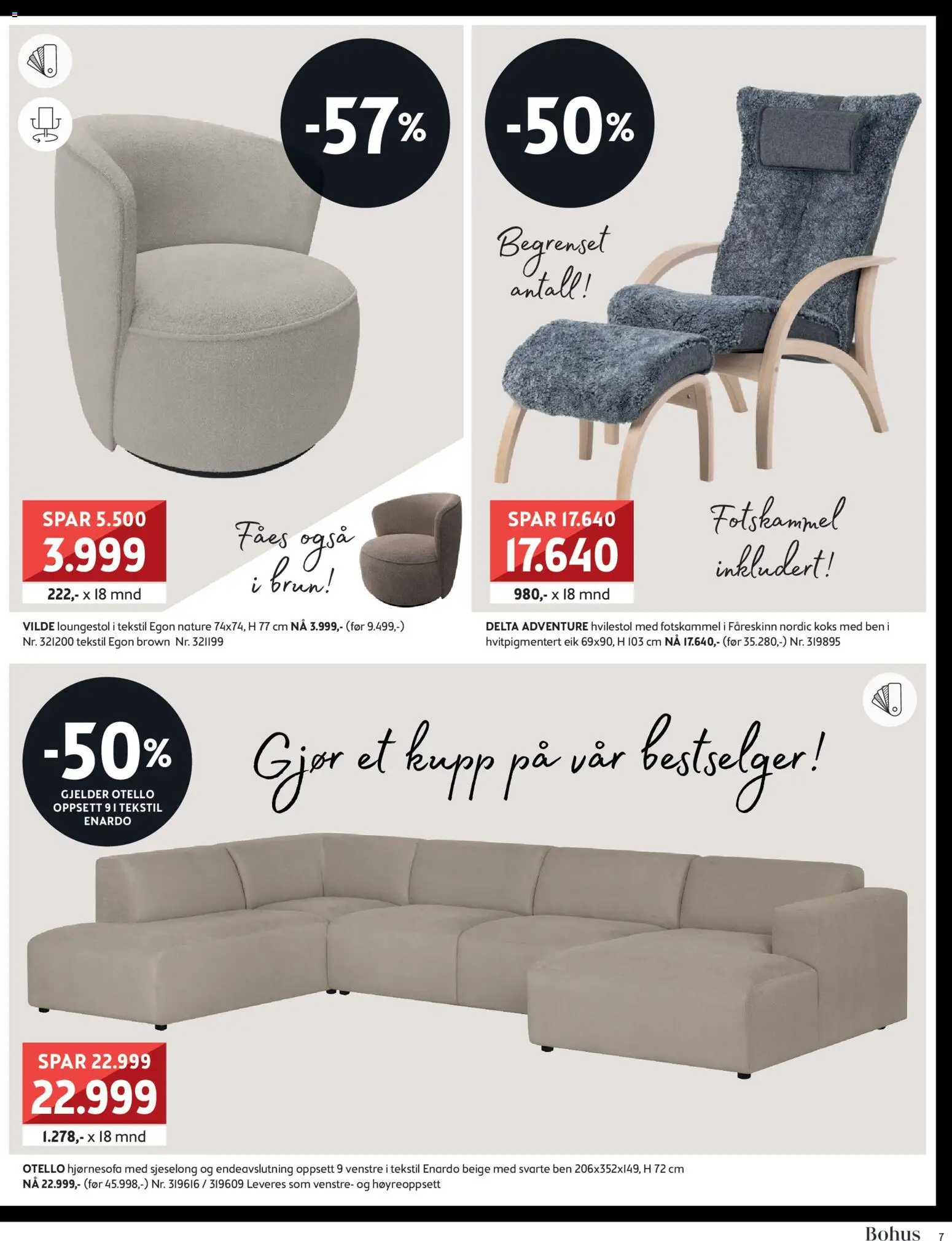 -57%

SPAR 5.500
3.999
222,- x 18 mnd

Fåes også i brun!

VILDE loungestol i tekstil Egon nature 74x74, H 77 cm NÅ 3.999,- (før 9.499,-) Nr. 321200 tekstil Egon brown Nr. 321199

-50%

Begrenset antall!

SPAR 17.640
17.640
980,- x 18 mnd

Fotskammel inkludert!

DELTA ADVENTURE hvilestol med fotskammel i Fåreskinn nordic koks med ben i hvitpigmentert eik 69x90, H 103 cm NÅ 17.640,- (før 35.280,-) Nr. 319895

-50%
GJELDER OTELLO OPPSETT 9 I TEKSTIL ENARDO

Gjør et kupp på vår bestselger!

SPAR 22.999
22.999
1.278,- x 18 mnd

OTELLO hjørnesofa med sjeselong og endeavslutning oppsett 9 venstre i tekstil Enardo beige med svarte ben 206x352x149, H 72 cm NÅ 22.999,- (før 45.998,-) Nr. 319616 / 319609 Leveres som venstre- og høyreoppsett

Bohus 7